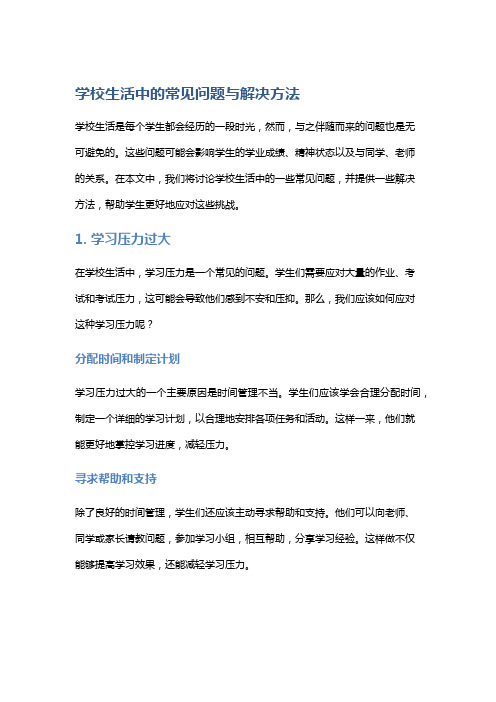 学校生活中的常见问题与解决方法

学校生活是每个学生都会经历的一段时光，然而，与之伴随而来的问题也是无可避免的。这些问题可能会影响学生的学业成绩、精神状态以及与同学、老师的关系。在本文中，我们将讨论学校生活中的一些常见问题，并提供一些解决方法，帮助学生更好地应对这些挑战。

1. 学习压力过大

在学校生活中，学习压力是一个常见的问题。学生们需要应对大量的作业、考试和考试压力，这可能会导致他们感到不安和压抑。那么，我们应该如何应对这种学习压力呢？

分配时间和制定计划

学习压力过大的一个主要原因是时间管理不当。学生们应该学会合理分配时间，制定一个详细的学习计划，以合理地安排各项任务和活动。这样一来，他们就能更好地掌控学习进度，减轻压力。

寻求帮助和支持

除了良好的时间管理，学生们还应该主动寻求帮助和支持。他们可以向老师、同学或家长请教问题，参加学习小组，相互帮助，分享学习经验。这样做不仅能够提高学习效果，还能减轻学习压力。